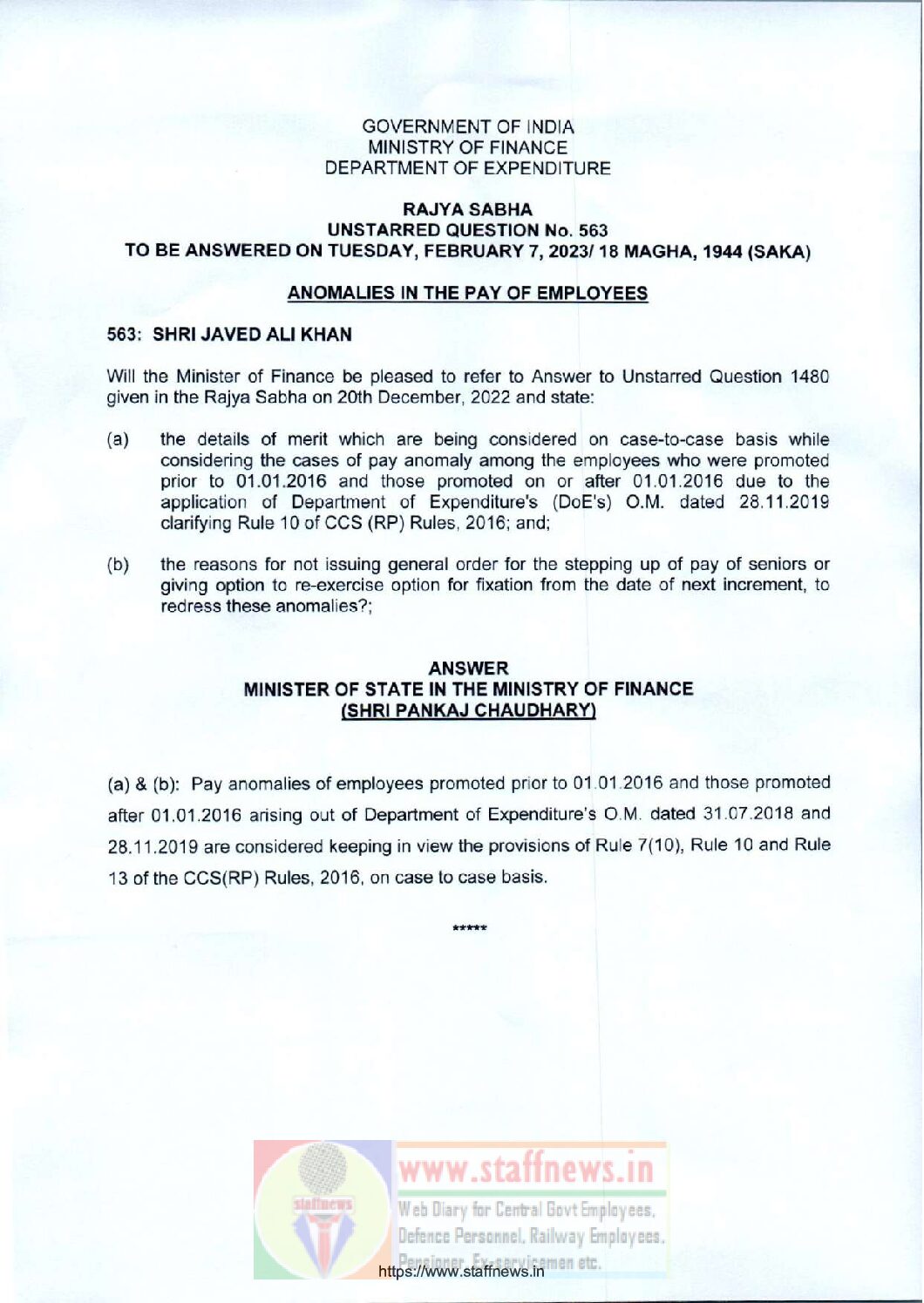 GOVERNMENT OF INDIA
MINISTRY OF FINANCE
DEPARTMENT OF EXPENDITURE

RAJYA SABHA
UNSTARRED QUESTION No. 563
TO BE ANSWERED ON TUESDAY, FEBRUARY 7, 2023/ 18 MAGHA, 1944 (SAKA)

ANOMALIES IN THE PAY OF EMPLOYEES

563: SHRI JAVED ALI KHAN

Will the Minister of Finance be pleased to refer to Answer to Unstarred Question 1480 given in the Rajya Sabha on 20th December, 2022 and state:

(a) the details of merit which are being considered on case-to-case basis while considering the cases of pay anomaly among the employees who were promoted prior to 01.01.2016 and those promoted on or after 01.01.2016 due to the application of Department of Expenditure's (DoE's) O.M. dated 28.11.2019 clarifying Rule 10 of CCS (RP) Rules, 2016; and;

(b) the reasons for not issuing general order for the stepping up of pay of seniors or giving option to re-exercise option for fixation from the date of next increment, to redress these anomalies?;

ANSWER
MINISTER OF STATE IN THE MINISTRY OF FINANCE
(SHRI PANKAJ CHAUDHARY)

(a) & (b): Pay anomalies of employees promoted prior to 01.01.2016 and those promoted after 01.01.2016 arising out of Department of Expenditure's O.M. dated 31.07.2018 and 28.11.2019 are considered keeping in view the provisions of Rule 7(10), Rule 10 and Rule 13 of the CCS(RP) Rules, 2016, on case to case basis.

*****

staffnews
www.staffnews.in
Web Diary for Central Govt Employees, Defence Personnel, Railway Employees, Pensioner, Ex-servicemen etc.
https://www.staffnews.in